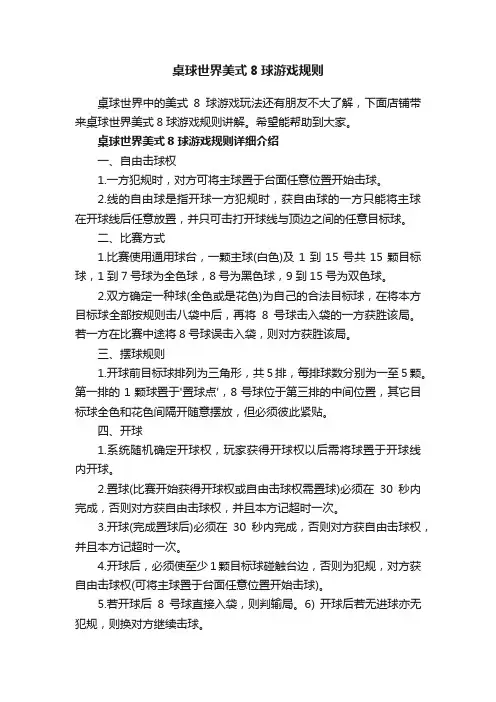 桌球世界美式 8 球游戏规则

桌球世界中的美式 8 球游戏玩法还有朋友不大了解，下面店铺带来桌球世界美式 8 球游戏规则讲解。希望能帮助到大家。

桌球世界美式 8 球游戏规则详细介绍

一、自由击球权

1.一方犯规时，对方可将主球置于台面任意位置开始击球。

2.线的自由球是指开球一方犯规时，获自由球的一方只能将主球在开球线后任意放置，并只可击打开球线与顶边之间的任意目标球。

二、比赛方式

1.比赛使用通用球台，一颗主球(白色)及 1 到 15 号共 15 颗目标球，1 到 7 号球为全色球，8 号为黑色球，9 到 15 号为双色球。

2.双方确定一种球(全色或是花色)为自己的合法目标球，在将本方目标球全部按规则击八袋中后，再将 8 号球击入袋的一方获胜该局。若一方在比赛中途将 8 号球误击入袋，则对方获胜该局。

三、摆球规则

1.开球前目标球排列为三角形，共 5 排，每排球数分别为一至 5 颗。第一排的 1 颗球置于'置球点'，8 号球位于第三排的中间位置，其它目标球全色和花色间隔开随意摆放，但必须彼此紧贴。

四、开球

1.系统随机确定开球权，玩家获得开球权以后需将球置于开球线内开球。

2.置球(比赛开始获得开球权或自由击球权需置球)必须在 30 秒内完成，否则对方获自由击球权，并且本方记超时一次。

3.开球(完成置球后)必须在 30 秒内完成，否则对方获自由击球权，并且本方记超时一次。

4.开球后，必须使至少 1 颗目标球碰触台边，否则为犯规，对方获自由击球权(可将主球置于台面任意位置开始击球)。

5.若开球后 8 号球直接入袋，则判输局。6) 开球后若无进球亦无犯规，则换对方继续击球。